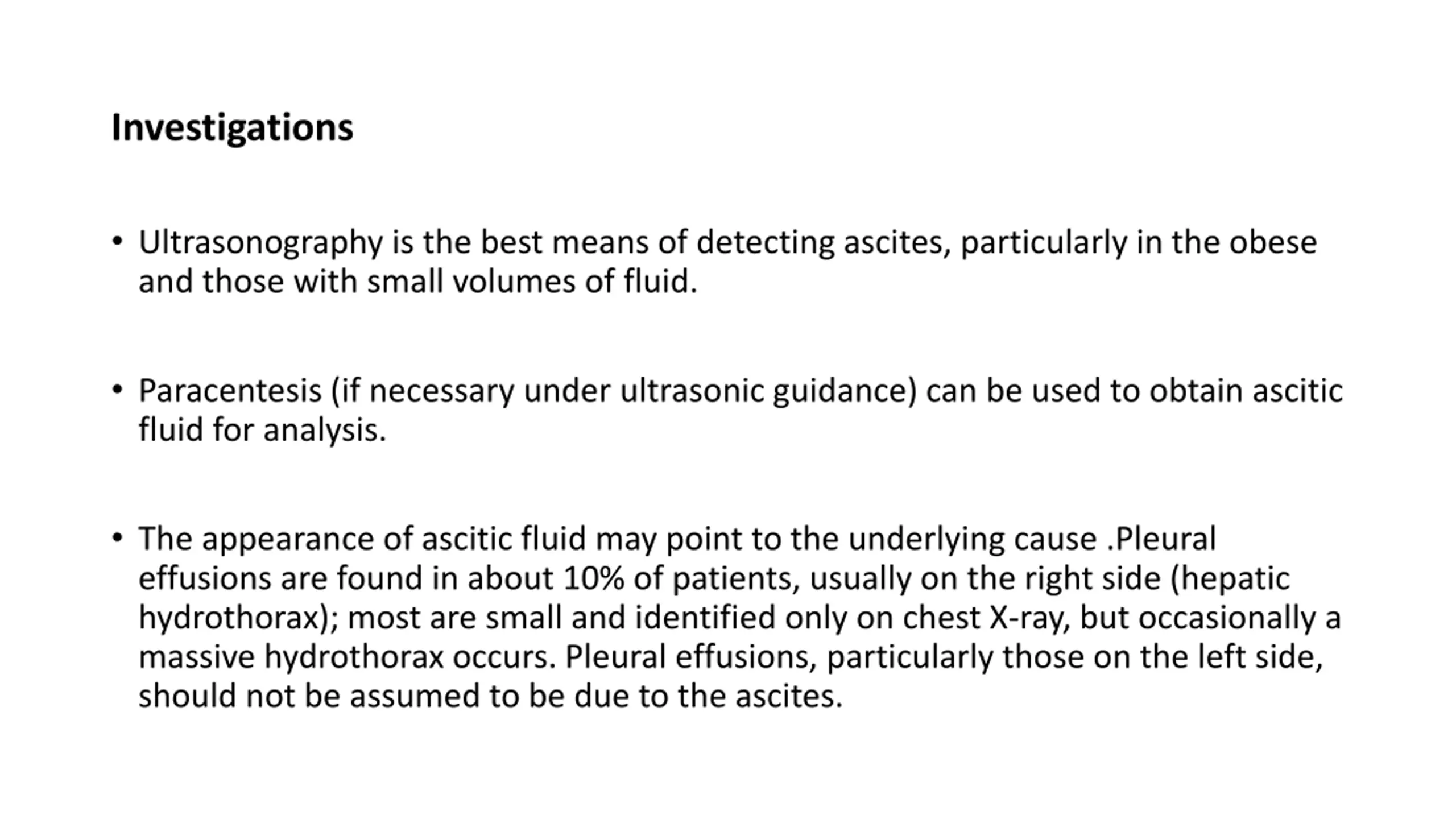 Investigations

• Ultrasonography is the best means of detecting ascites, particularly in the obese and those with small volumes of fluid.

• Paracentesis (if necessary under ultrasonic guidance) can be used to obtain ascitic fluid for analysis.

• The appearance of ascitic fluid may point to the underlying cause .Pleural effusions are found in about 10% of patients, usually on the right side (hepatic hydrothorax); most are small and identified only on chest X-ray, but occasionally a massive hydrothorax occurs. Pleural effusions, particularly those on the left side, should not be assumed to be due to the ascites.